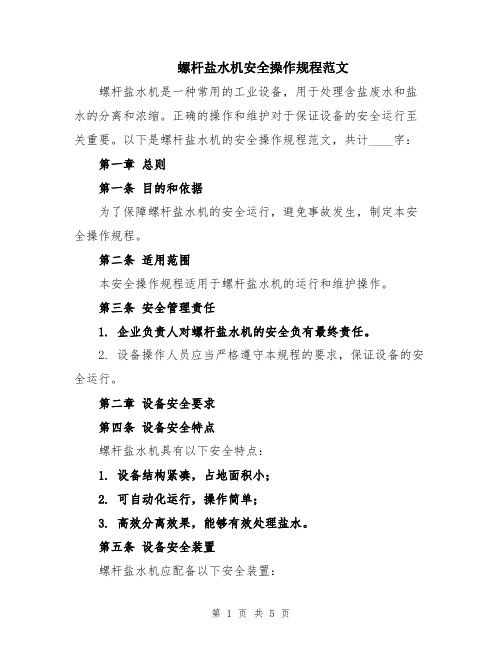 螺杆盐水机安全操作规程范文

螺杆盐水机是一种常用的工业设备，用于处理含盐废水和盐水的分离和浓缩。正确的操作和维护对于保证设备的安全运行至关重要。以下是螺杆盐水机的安全操作规程范文，共计____字：

第一章 总则

第一条 目的和依据

为了保障螺杆盐水机的安全运行，避免事故发生，制定本安全操作规程。

第二条 适用范围

本安全操作规程适用于螺杆盐水机的运行和维护操作。

第三条 安全管理责任

1. 企业负责人对螺杆盐水机的安全负有最终责任。

2. 设备操作人员应当严格遵守本规程的要求，保证设备的安全运行。

第二章 设备安全要求

第四条 设备安全特点

螺杆盐水机具有以下安全特点：

1. 设备结构紧凑，占地面积小；

2. 可自动化运行，操作简单；

3. 高效分离效果，能够有效处理盐水。

第五条 设备安全装置

螺杆盐水机应配备以下安全装置：

第 1 页 共 5 页